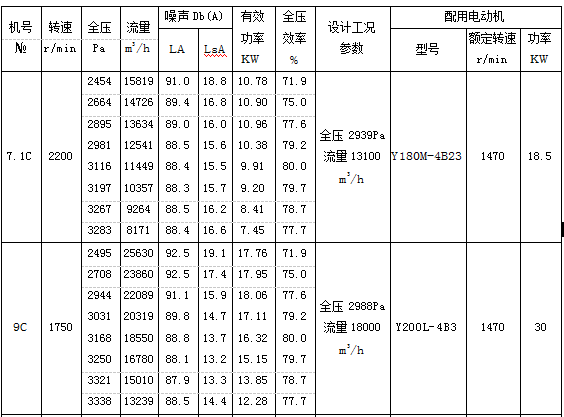 | 机号 № | 转速 r/min | 全压 Pa | 流量 $m^3/h$ | 噪声 Db(A) LA | 噪声 Db(A) LsA | 有效功率 KW | 全压效率 % | 设计工况参数 | 配用电动机 型号 | 配用电动机 额定转速 r/min | 配用电动机 功率 KW |
|---|---|---|---|---|---|---|---|---|---|---|---|
| 7.1C | 2200 | 2454 | 15819 | 91.0 | 18.8 | 10.78 | 71.9 | 全压 2939Pa 流量 13100 $m^3/h$ | Y180M-4B23 | 1470 | 18.5 |
| | | 2664 | 14726 | 89.4 | 16.8 | 10.90 | 75.0 | | | | |
| | | 2895 | 13634 | 89.0 | 16.0 | 10.96 | 77.6 | | | | |
| | | 2981 | 12541 | 88.5 | 15.6 | 10.38 | 79.2 | | | | |
| | | 3116 | 11449 | 88.4 | 15.5 | 9.91 | 80.0 | | | | |
| | | 3197 | 10357 | 88.3 | 15.7 | 9.20 | 79.7 | | | | |
| | | 3267 | 9264 | 88.5 | 16.2 | 8.41 | 78.7 | | | | |
| | | 3283 | 8171 | 88.4 | 16.6 | 7.45 | 77.7 | | | | |
| 9C | 1750 | 2495 | 25630 | 92.5 | 19.1 | 17.76 | 71.9 | 全压 2988Pa 流量 18000 $m^3/h$ | Y200L-4B3 | 1470 | 30 |
| | | 2708 | 23860 | 92.5 | 17.4 | 17.95 | 75.0 | | | | |
| | | 2944 | 22089 | 91.1 | 15.9 | 18.06 | 77.6 | | | | |
| | | 3031 | 20319 | 89.8 | 14.7 | 17.11 | 79.2 | | | | |
| | | 3168 | 18550 | 88.8 | 13.7 | 16.32 | 80.0 | | | | |
| | | 3250 | 16780 | 88.1 | 13.2 | 15.15 | 79.7 | | | | |
| | | 3321 | 15010 | 87.9 | 13.3 | 13.85 | 78.7 | | | | |
| | | 3338 | 13239 | 88.5 | 14.4 | 12.28 | 77.7 | | | | |